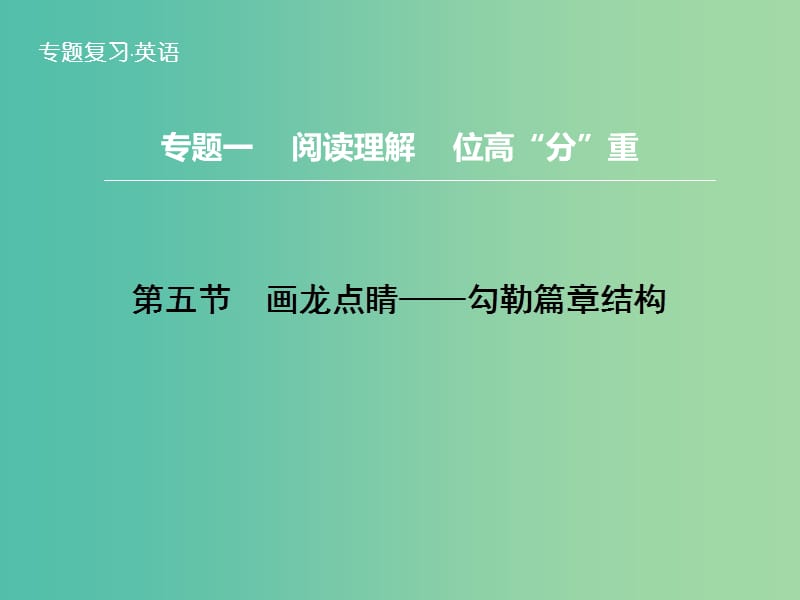 专题复习·英语

专题一　阅读理解　位高“分”重

第五节　画龙点睛——勾勒篇章结构